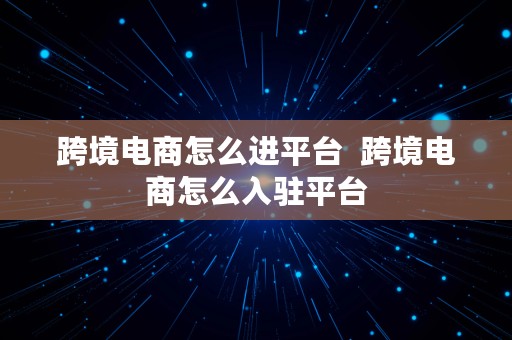 跨境电商怎么进平台 跨境电商怎么入驻平台